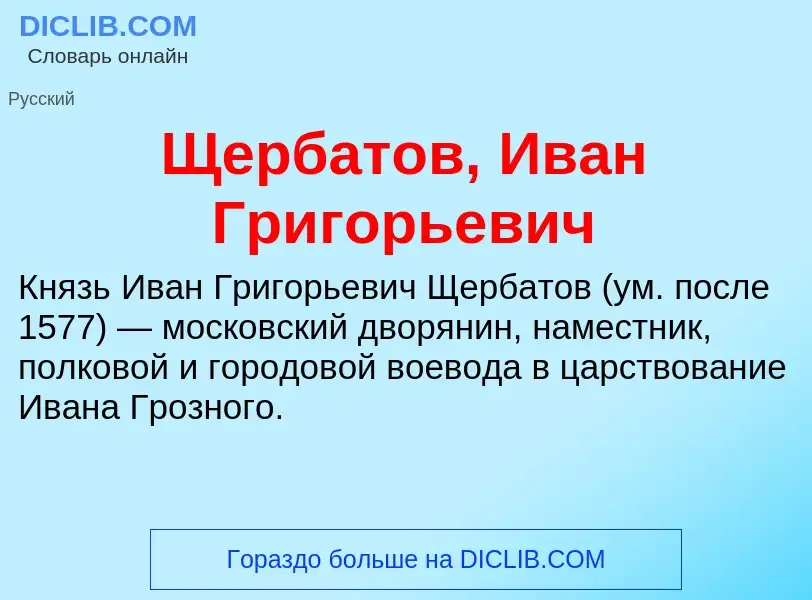 DICLIB.COM
Словарь онлайн

Русский

Щербатов, Иван Григорьевич

Князь Иван Григорьевич Щербатов (ум. после 1577) — московский дворянин, наместник, полковой и городовой воевода в царствование Ивана Грозного.

Гораздо больше на DICLIB.COM